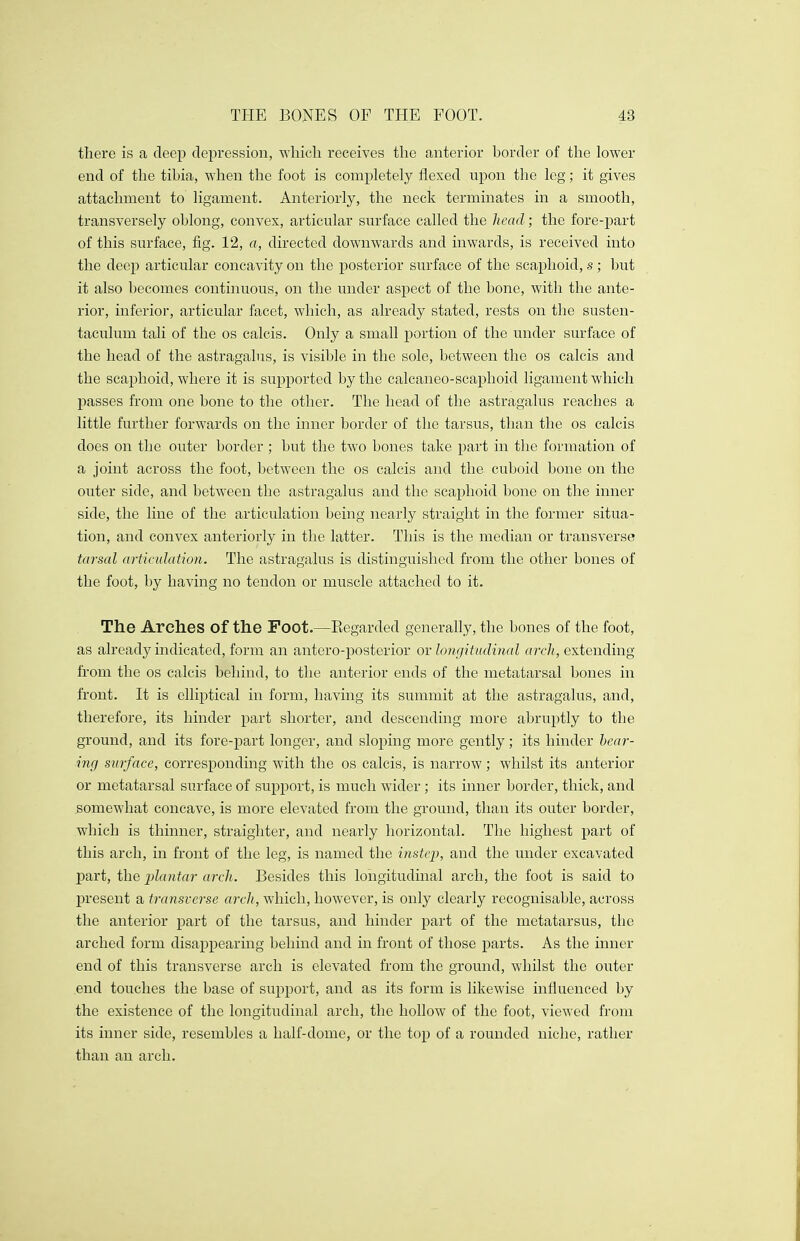 THE BONES OF THE FOOT. 43

there is a deep depression, which receives the anterior border of the lower end of the tibia, when the foot is completely flexed upon the leg; it gives attachment to ligament. Anteriorly, the neck terminates in a smooth, transversely oblong, convex, articular surface called the head; the fore-part of this surface, fig. 12, a, directed downwards and inwards, is received into the deep articular concavity on the posterior surface of the scaphoid, s; but it also becomes continuous, on the under aspect of the bone, with the anterior, inferior, articular facet, which, as already stated, rests on the sustentaculum tali of the os calcis. Only a small portion of the under surface of the head of the astragalus, is visible in the sole, between the os calcis and the scaphoid, where it is supported by the calcaneo-scaphoid ligament which passes from one bone to the other. The head of the astragalus reaches a little further forwards on the inner border of the tarsus, than the os calcis does on the outer border; but the two bones take part in the formation of a joint across the foot, between the os calcis and the cuboid bone on the outer side, and between the astragalus and the scaphoid bone on the inner side, the line of the articulation being nearly straight in the former situation, and convex anteriorly in the latter. This is the median or transverse tarsal articulation. The astragalus is distinguished from the other bones of the foot, by having no tendon or muscle attached to it.

The Arches of the Foot.—Regarded generally, the bones of the foot, as already indicated, form an antero-posterior or longitudinal arch, extending from the os calcis behind, to the anterior ends of the metatarsal bones in front. It is elliptical in form, having its summit at the astragalus, and, therefore, its hinder part shorter, and descending more abruptly to the ground, and its fore-part longer, and sloping more gently; its hinder bearing surface, corresponding with the os calcis, is narrow; whilst its anterior or metatarsal surface of support, is much wider; its inner border, thick, and somewhat concave, is more elevated from the ground, than its outer border, which is thinner, straighter, and nearly horizontal. The highest part of this arch, in front of the leg, is named the instep, and the under excavated part, the plantar arch. Besides this longitudinal arch, the foot is said to present a transverse arch, which, however, is only clearly recognisable, across the anterior part of the tarsus, and hinder part of the metatarsus, the arched form disappearing behind and in front of those parts. As the inner end of this transverse arch is elevated from the ground, whilst the outer end touches the base of support, and as its form is likewise influenced by the existence of the longitudinal arch, the hollow of the foot, viewed from its inner side, resembles a half-dome, or the top of a rounded niche, rather than an arch.